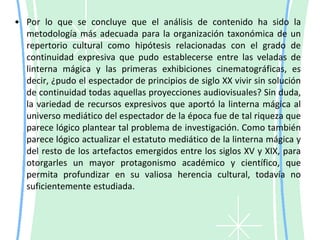 • Por lo que se concluye que el análisis de contenido ha sido la metodología más adecuada para la organización taxonómica de un repertorio cultural como hipótesis relacionadas con el grado de continuidad expresiva que pudo establecerse entre las veladas de linterna mágica y las primeras exhibiciones cinematográficas, es decir, ¿pudo el espectador de principios de siglo XX vivir sin solución de continuidad todas aquellas proyecciones audiovisuales? Sin duda, la variedad de recursos expresivos que aportó la linterna mágica al universo mediático del espectador de la época fue de tal riqueza que parece lógico plantear tal problema de investigación. Como también parece lógico actualizar el estatuto mediático de la linterna mágica y del resto de los artefactos emergidos entre los siglos XV y XIX, para otorgarles un mayor protagonismo académico y científico, que permita profundizar en su valiosa herencia cultural, todavía no suficientemente estudiada.